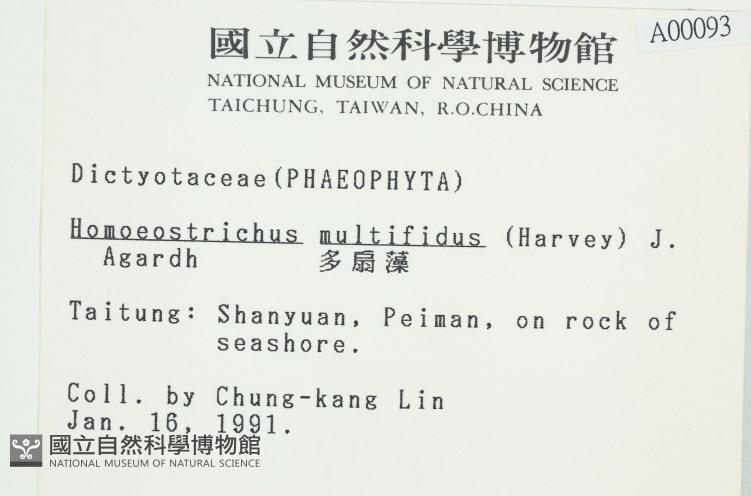 國立自然科學博物館
A00093
NATIONAL MUSEUM OF NATURAL SCIENCE
TAICHUNG, TAIWAN, R.O.CHINA

Dictyotaceae(PHAEOPHYTA)

Homoeostrichus multifidus (Harvey) J. Agardh 多扇藻

Taitung: Shanyuan, Peiman, on rock of seashore.

Coll. by Chung-kang Lin
Jan. 16, 1991.

國立自然科學博物館
NATIONAL MUSEUM OF NATURAL SCIENCE